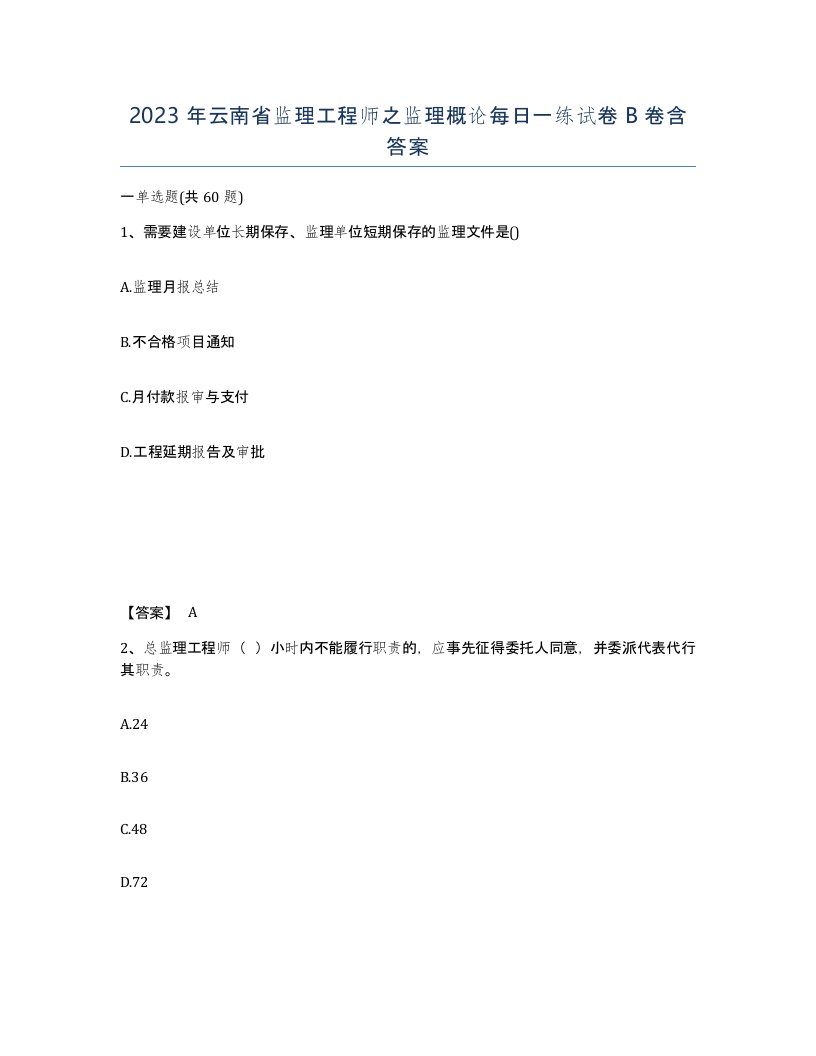 2023 年云南省监理工程师之监理概论每日一练试卷 B 卷含答案

一单选题(共 60 题)

1、需要建设单位长期保存、监理单位短期保存的监理文件是()

A.监理月报总结

B.不合格项目通知

C.月付款报审与支付

D.工程延期报告及审批

【答案】 A

2、总监理工程师（ ）小时内不能履行职责的，应事先征得委托人同意，并委派代表代行其职责。

A.24

B.36

C.48

D.72